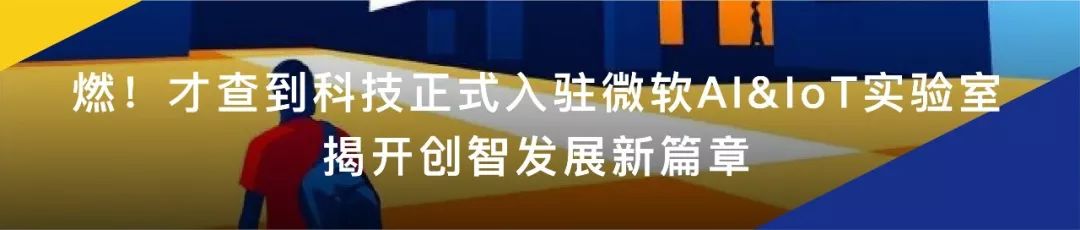 燃！才查到科技正式入驻微软AI&IoT实验室
揭开创智发展新篇章